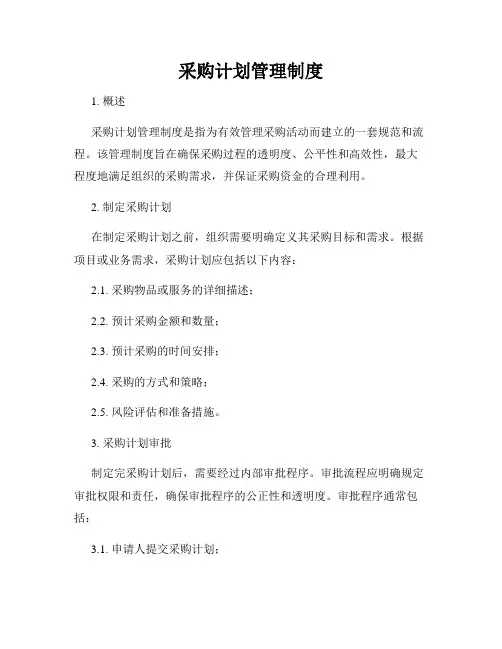 采购计划管理制度

1. 概述

采购计划管理制度是指为有效管理采购活动而建立的一套规范和流程。该管理制度旨在确保采购过程的透明度、公平性和高效性，最大程度地满足组织的采购需求，并保证采购资金的合理利用。

2. 制定采购计划

在制定采购计划之前，组织需要明确定义其采购目标和需求。根据项目或业务需求，采购计划应包括以下内容：

2.1. 采购物品或服务的详细描述；

2.2. 预计采购金额和数量；

2.3. 预计采购的时间安排；

2.4. 采购的方式和策略；

2.5. 风险评估和准备措施。

3. 采购计划审批

制定完采购计划后，需要经过内部审批程序。审批流程应明确规定审批权限和责任，确保审批程序的公正性和透明度。审批程序通常包括：

3.1. 申请人提交采购计划；